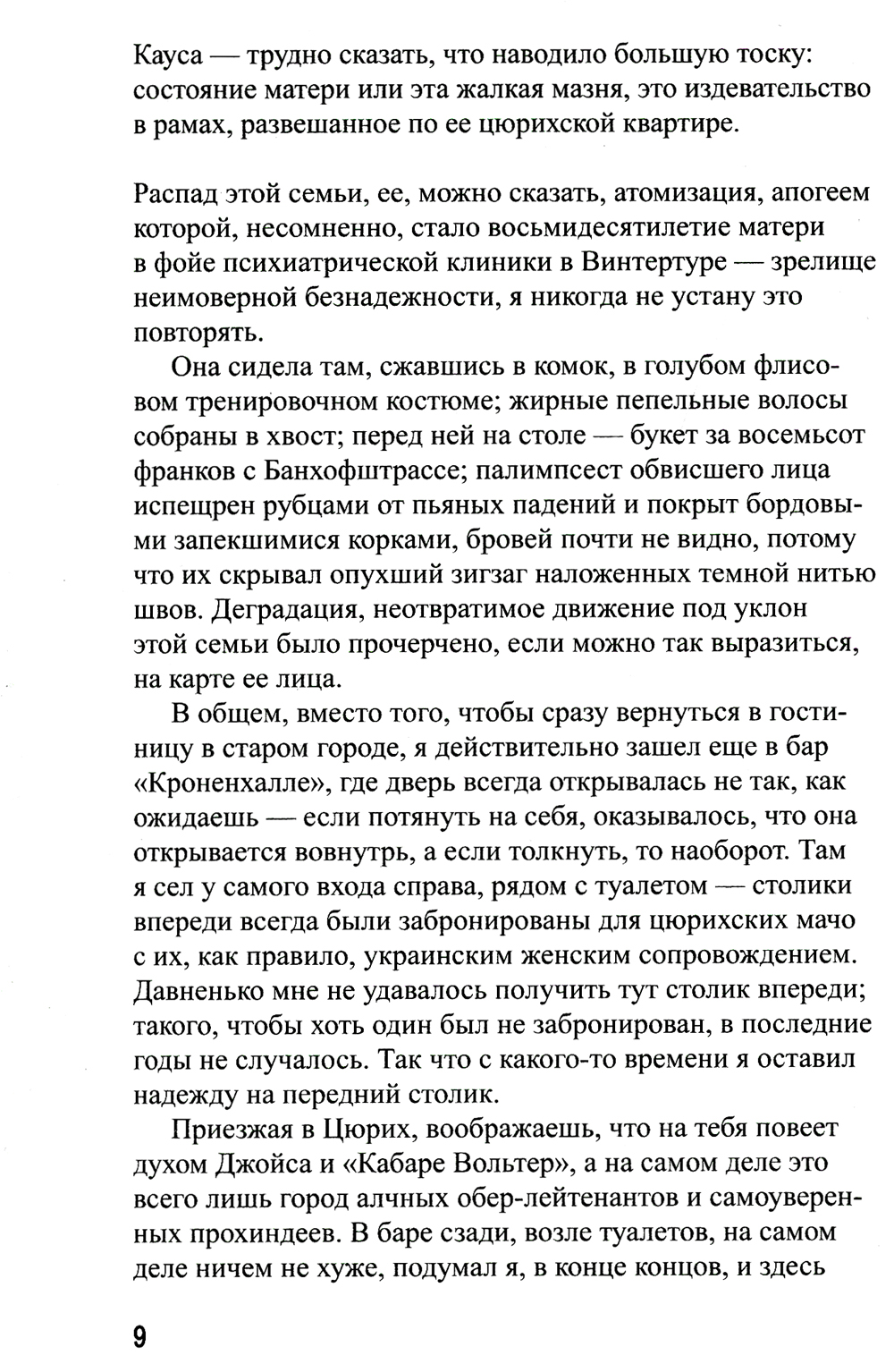 Кауса — трудно сказать, что наводило большую тоску: состояние матери или эта жалкая мазня, это издевательство в рамах, развешанное по ее цюрихской квартире.

Распад этой семьи, ее, можно сказать, атомизация, апогеем которой, несомненно, стало восьмидесятилетие матери в фойе психиатрической клиники в Винтертуре — зрелище неимоверной безнадежности, я никогда не устану это повторять.

Она сидела там, сжавшись в комок, в голубом флисовом тренировочном костюме; жирные пепельные волосы собраны в хвост; перед ней на столе — букет за восемьсот франков с Банхофштрассе; палимпсест обвисшего лица испещрен рубцами от пьяных падений и покрыт бордовыми запекшимися корками, бровей почти не видно, потому что их скрывал опухший зигзаг наложенных темной нитью швов. Деградация, неотвратимое движение под уклон этой семьи было прочерчено, если можно так выразиться, на карте ее лица.

В общем, вместо того, чтобы сразу вернуться в гостиницу в старом городе, я действительно зашел еще в бар «Кроненхалле», где дверь всегда открывалась не так, как ожидаешь — если потянуть на себя, оказывалось, что она открывается вовнутрь, а если толкнуть, то наоборот. Там я сел у самого входа справа, рядом с туалетом — столики впереди всегда были забронированы для цюрихских мачо с их, как правило, украинским женским сопровождением. Давненько мне не удавалось получить тут столик впереди; такого, чтобы хоть один был не забронирован, в последние годы не случалось. Так что с какого-то времени я оставил надежду на передний столик.

Приезжая в Цюрих, воображаешь, что на тебя повеет духом Джойса и «Кабаре Вольтер», а на самом деле это всего лишь город алчных обер-лейтенантов и самоуверенных прохиндеев. В баре сзади, возле туалетов, на самом деле ничем не хуже, подумал я, в конце концов, и здесь

9